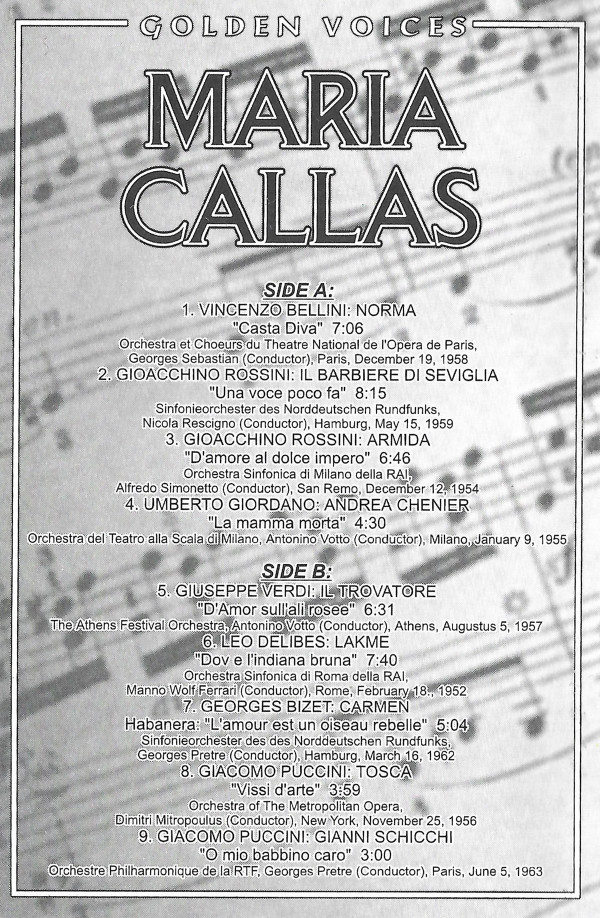 GOLDEN VOICES

MARIA CALLAS

SIDE A:

1. VINCENZO BELLINI: NORMA
"Casta Diva" 7:06
Orchestra et Choeurs du Theatre National de l'Opera de Paris, Georges Sebastian (Conductor), Paris, December 19, 1958

2. GIOACCHINO ROSSINI: IL BARBIERE DI SEVIGLIA
"Una voce poco fa" 8:15
Sinfonieorchester des Norddeutschen Rundfunks, Nicola Rescigno (Conductor), Hamburg, May 15, 1959

3. GIOACCHINO ROSSINI: ARMIDA
"D'amore al dolce impero" 6:46
Orchestra Sinfonica di Milano della RAI, Alfredo Simonetto (Conductor), San Remo, December 12, 1954

4. UMBERTO GIORDANO: ANDREA CHENIER
"La mamma morta" 4:30
Orchestra del Teatro alla Scala di Milano, Antonino Votto (Conductor), Milano, January 9, 1955

SIDE B:

5. GIUSEPPE VERDI: IL TROVATORE
"D'Amor sull'ali rosee" 6:31
The Athens Festival Orchestra, Antonino Votto (Conductor), Athens, Augustus 5, 1957

6. LEO DELIBES: LAKME
"Dov e l'indiana bruna" 7:40
Orchestra Sinfonica di Roma della RAI, Manno Wolf Ferrari (Conductor), Rome, February 18., 1952

7. GEORGES BIZET: CARMEN
Habanera: "L'amour est un oiseau rebelle" 5:04
Sinfonieorchester des des Norddeutschen Rundfunks, Georges Pretre (Conductor), Hamburg, March 16, 1962

8. GIACOMO PUCCINI: TOSCA
"Vissi d'arte" 3:59
Orchestra of The Metropolitan Opera, Dimitri Mitropoulus (Conductor), New York, November 25, 1956

9. GIACOMO PUCCINI: GIANNI SCHICCHI
"O mio babbino caro" 3:00
Orchestre Philharmonique de la RTF, Georges Pretre (Conductor), Paris, June 5, 1963